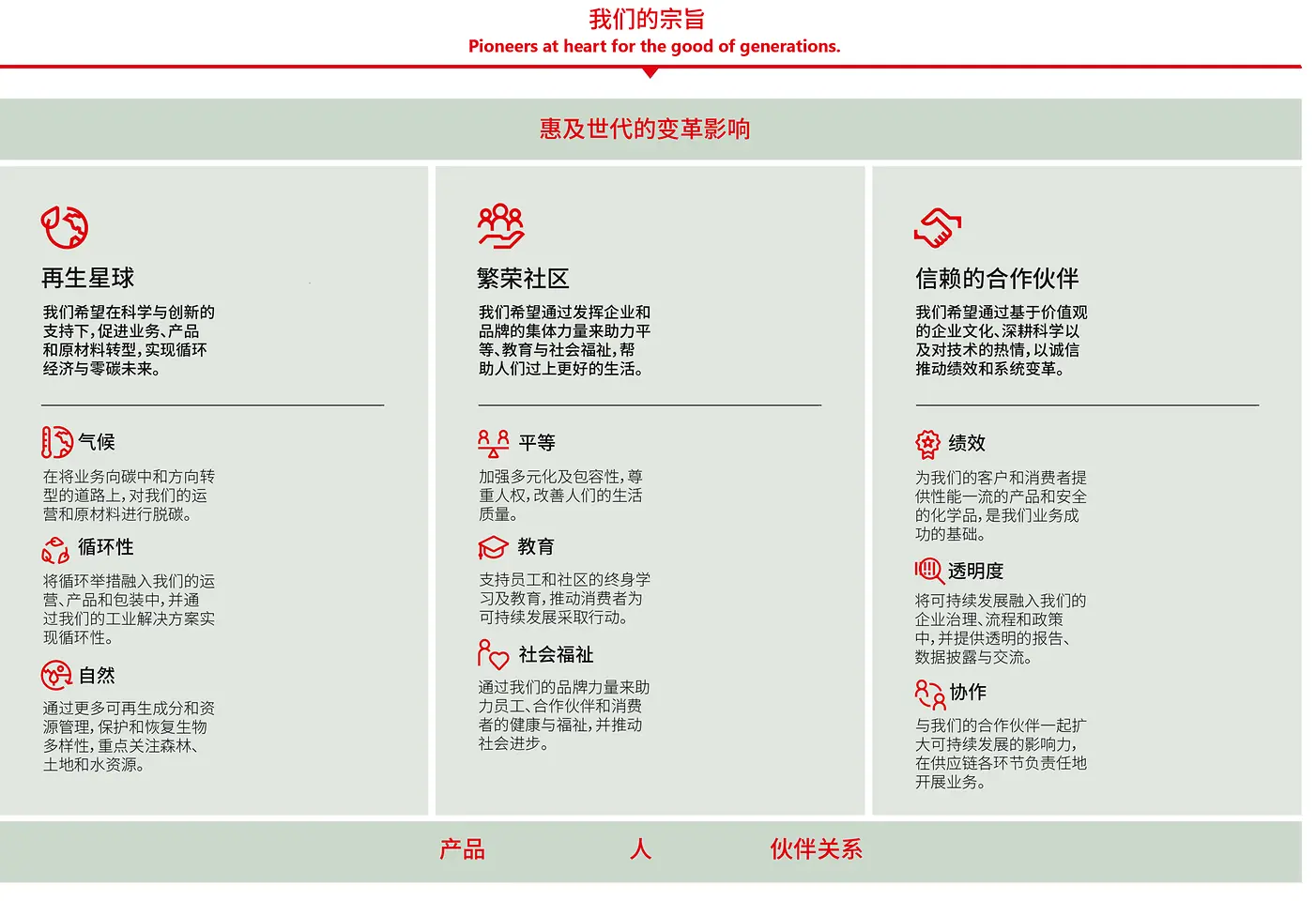 我们的宗旨
Pioneers at heart for the good of generations.

惠及世代的变革影响

再生星球

我们希望在科学与创新的支持下，促进业务、产品和原材料转型，实现循环经济与零碳未来。

气候

在将业务向碳中和方向转型的道路上，对我们的运营和原材料进行脱碳。

循环性

将循环举措融入我们的运营、产品和包装中，并通过我们的工业解决方案实现循环性。

自然

通过更多可再生成分和资源管理，保护和恢复生物多样性，重点关注森林、土地和水资源。

繁荣社区

我们希望通过发挥企业和品牌的集体力量来助力平等、教育与社会福祉，帮助人们过上更好的生活。

平等

加强多元化及包容性，尊重人权，改善人们的生活质量。

教育

支持员工和社区的终身学习及教育，推动消费者为可持续发展采取行动。

社会福祉

通过我们的品牌力量来助力员工、合作伙伴和消费者的健康与福祉，并推动社会进步。

信赖的合作伙伴

我们希望通过基于价值观的企业文化、深耕科学以及对技术的热情，以诚信推动绩效和系统变革。

绩效

为我们的客户和消费者提供性能一流的产品和安全的化学品，是我们业务成功的基础。

透明度

将可持续发展融入我们的企业治理、流程和政策中，并提供透明的报告、数据披露与交流。

协作

与我们的合作伙伴一起扩大可持续发展的影响力，在供应链各环节负责任地开展业务。

产品 人 伙伴关系